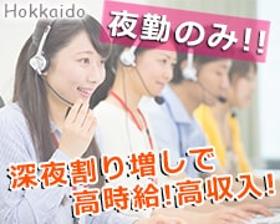 Hokkaido

夜勤のみ!!

深夜割り増しで
高時給!高収入!